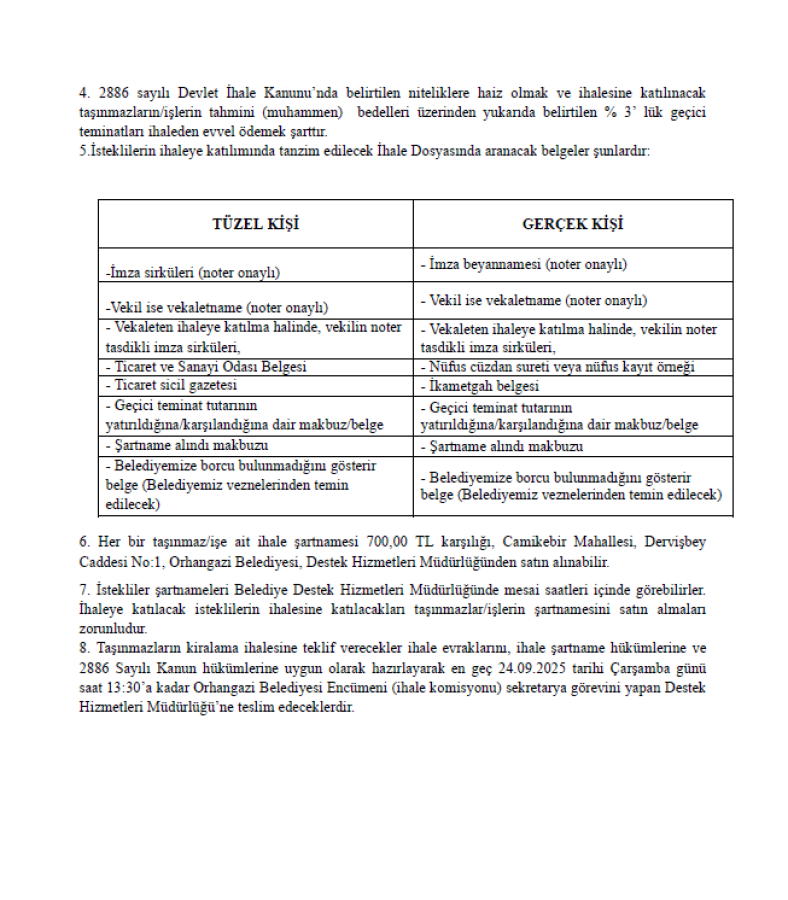 4. 2886 sayılı Devlet İhale Kanunu'nda belirtilen niteliklere haiz olmak ve ihalesine katılınacak taşınmazların/işlerin tahmini (muhammen) bedelleri üzerinden yukarıda belirtilen % 3' lük geçici teminatları ihaleden evvel ödemek şarttır.
5.İsteklilerin ihaleye katılımında tanzim edilecek İhale Dosyasında aranacak belgeler şunlardır:

| TÜZEL KİŞİ | GERÇEK KİŞİ |
|---|---|
| -İmza sirküleri (noter onaylı) | - İmza beyannamesi (noter onaylı) |
| -Vekil ise vekaletname (noter onaylı) | - Vekil ise vekaletname (noter onaylı) |
| - Vekaleten ihaleye katılma halinde, vekilin noter tasdikli imza sirküleri, | - Vekaleten ihaleye katılma halinde, vekilin noter tasdikli imza sirküleri, |
| - Ticaret ve Sanayi Odası Belgesi | - Nüfus cüzdan sureti veya nüfus kayıt örneği |
| - Ticaret sicil gazetesi | - İkametgah belgesi |
| - Geçici teminat tutarının yatırıldığına/karşılandığına dair makbuz/belge | - Geçici teminat tutarının yatırıldığına/karşılandığına dair makbuz/belge |
| - Şartname alındı makbuzu | - Şartname alındı makbuzu |
| - Belediyemize borcu bulunmadığını gösterir belge (Belediyemiz veznelerinden temin edilecek) | - Belediyemize borcu bulunmadığını gösterir belge (Belediyemiz veznelerinden temin edilecek) |

6. Her bir taşınmaz/işe ait ihale şartnamesi 700,00 TL karşılığı, Camikebir Mahallesi, Dervişbey Caddesi No:1, Orhangazi Belediyesi, Destek Hizmetleri Müdürlüğünden satın alınabilir.

7. İstekliler şartnameleri Belediye Destek Hizmetleri Müdürlüğünde mesai saatleri içinde görebilirler. İhaleye katılacak isteklilerin ihalesine katılacakları taşınmazlar/işlerin şartnamesini satın almaları zorunludur.
8. Taşınmazların kiralama ihalesine teklif verecekler ihale evraklarını, ihale şartname hükümlerine ve 2886 Sayılı Kanun hükümlerine uygun olarak hazırlayarak en geç 24.09.2025 tarihi Çarşamba günü saat 13:30'a kadar Orhangazi Belediyesi Encümeni (ihale komisyonu) sekretarya görevini yapan Destek Hizmetleri Müdürlüğü'ne teslim edeceklerdir.